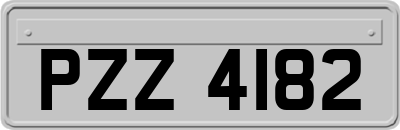 PZZ 4182